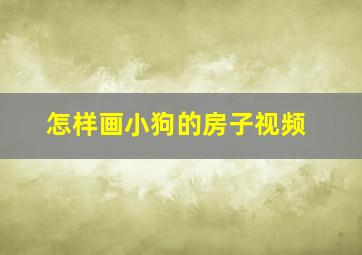 怎样画小狗的房子视频